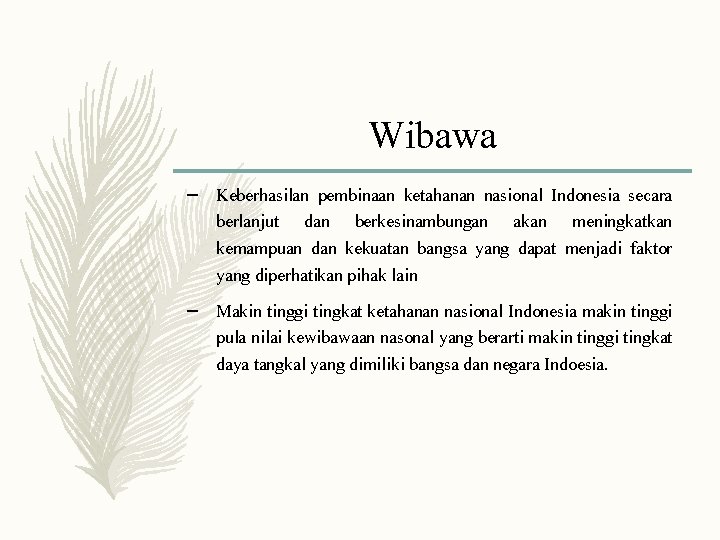 Wibawa

– Keberhasilan pembinaan ketahanan nasional Indonesia secara berlanjut dan berkesinambungan akan meningkatkan kemampuan dan kekuatan bangsa yang dapat menjadi faktor yang diperhatikan pihak lain

– Makin tinggi tingkat ketahanan nasional Indonesia makin tinggi pula nilai kewibawaan nasonal yang berarti makin tinggi tingkat daya tangkal yang dimiliki bangsa dan negara Indoesia.